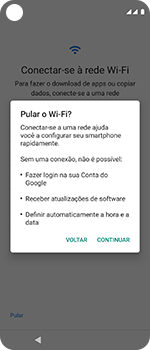 Conectar-se à rede Wi-Fi

Para fazer o download de apps ou copiar dados, conecte-se a uma rede

Pular o Wi-Fi?

Conectar-se a uma rede ajuda você a configurar seu smartphone rapidamente.

Sem uma conexão, não é possível:

• Fazer login na sua Conta do Google

• Receber atualizações de software

• Definir automaticamente a hora e a data

VOLTAR CONTINUAR

Pular